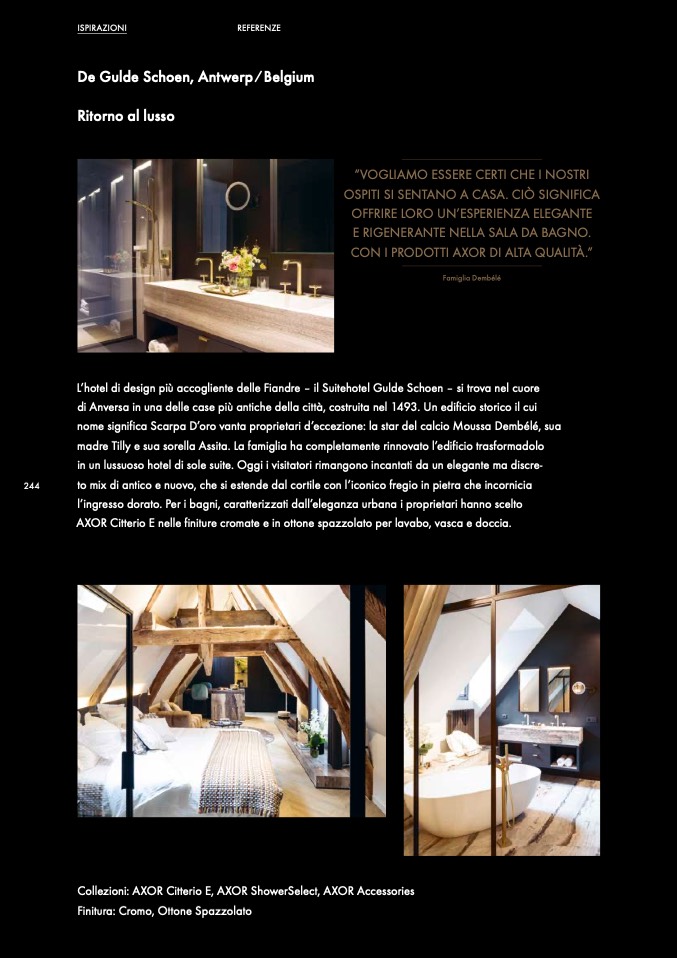 ISPIRAZIONI REFERENZE

De Gulde Schoen, Antwerp / Belgium

Ritorno al lusso

"VOGLIAMO ESSERE CERTI CHE I NOSTRI OSPITI SI SENTANO A CASA. CIÒ SIGNIFICA OFFRIRE LORO UN'ESPERIENZA ELEGANTE E RIGENERANTE NELLA SALA DA BAGNO. CON I PRODOTTI AXOR DI ALTA QUALITÀ."

Famiglia Dembélé

L'hotel di design più accogliente delle Fiandre – il Suitehotel Gulde Schoen – si trova nel cuore di Anversa in una delle case più antiche della città, costruita nel 1493. Un edificio storico il cui nome significa Scarpa D'oro vanta proprietari d'eccezione: la star del calcio Moussa Dembélé, sua madre Tilly e sua sorella Assita. La famiglia ha completamente rinnovato l'edificio trasformadolo in un lussuoso hotel di sole suite. Oggi i visitatori rimangono incantati da un elegante ma discreto mix di antico e nuovo, che si estende dal cortile con l'iconico fregio in pietra che incornicia l'ingresso dorato. Per i bagni, caratterizzati dall'eleganza urbana i proprietari hanno scelto AXOR Citterio E nelle finiture cromate e in ottone spazzolato per lavabo, vasca e doccia.

244

Collezioni: AXOR Citterio E, AXOR ShowerSelect, AXOR Accessories
Finitura: Cromo, Ottone Spazzolato